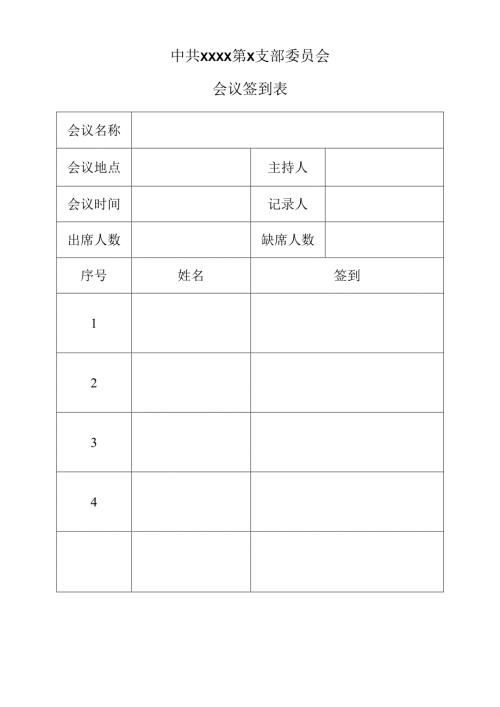 中共xxxx第x支部委员会

会议签到表

| 会议名称 | | | |
|---|---|---|---|
| 会议地点 | | 主持人 | |
| 会议时间 | | 记录人 | |
| 出席人数 | | 缺席人数 | |
| 序号 | 姓名 | 签到 | |
| 1 | | | |
| 2 | | | |
| 3 | | | |
| 4 | | | |
| | | | |